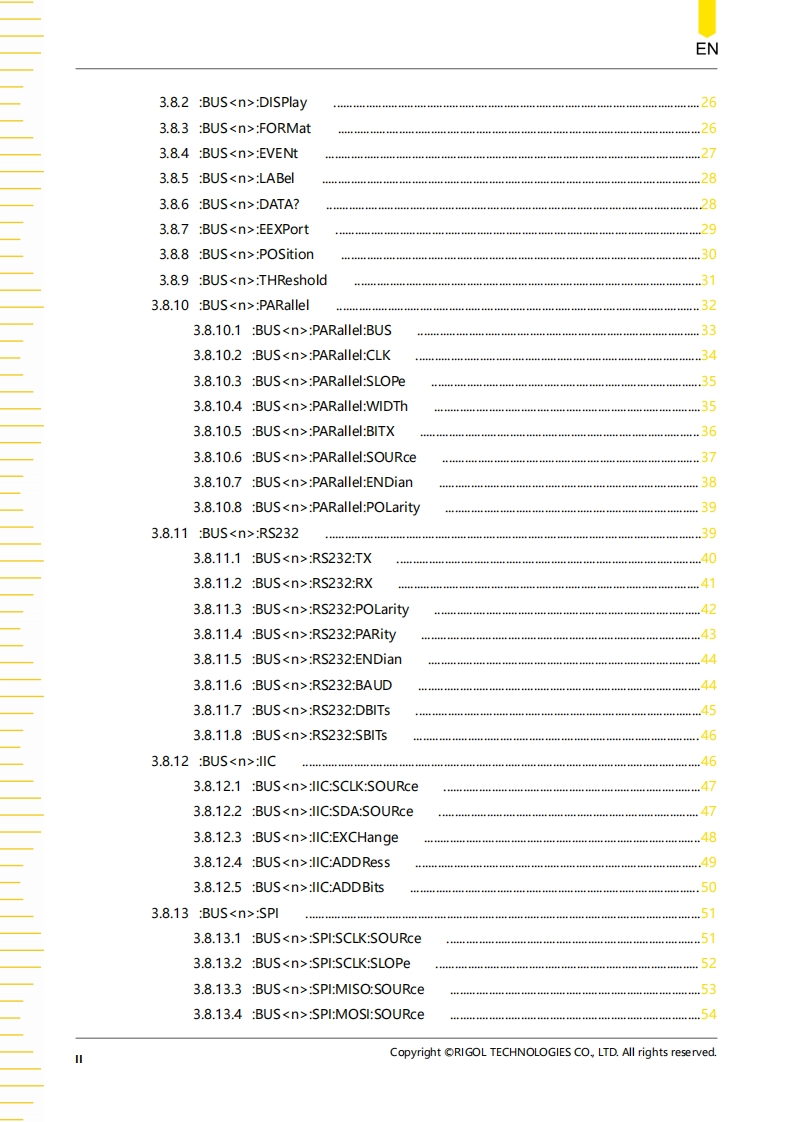 EN

3.8.2 :BUS<n>:DISPlay ........ 26
3.8.3 :BUS<n>:FORMat ........ 26
3.8.4 :BUS<n>:EVENt ........ 27
3.8.5 :BUS<n>:LABel ........ 28
3.8.6 :BUS<n>:DATA? ........ 28
3.8.7 :BUS<n>:EEXPort ........ 29
3.8.8 :BUS<n>:POSition ........ 30
3.8.9 :BUS<n>:THReshold ........ 31
3.8.10 :BUS<n>:PARallel ........ 32
3.8.10.1 :BUS<n>:PARallel:BUS ........ 33
3.8.10.2 :BUS<n>:PARallel:CLK ........ 34
3.8.10.3 :BUS<n>:PARallel:SLOPe ........ 35
3.8.10.4 :BUS<n>:PARallel:WIDTh ........ 35
3.8.10.5 :BUS<n>:PARallel:BITX ........ 36
3.8.10.6 :BUS<n>:PARallel:SOURce ........ 37
3.8.10.7 :BUS<n>:PARallel:ENDian ........ 38
3.8.10.8 :BUS<n>:PARallel:POLarity ........ 39
3.8.11 :BUS<n>:RS232 ........ 39
3.8.11.1 :BUS<n>:RS232:TX ........ 40
3.8.11.2 :BUS<n>:RS232:RX ........ 41
3.8.11.3 :BUS<n>:RS232:POLarity ........ 42
3.8.11.4 :BUS<n>:RS232:PARity ........ 43
3.8.11.5 :BUS<n>:RS232:ENDian ........ 44
3.8.11.6 :BUS<n>:RS232:BAUD ........ 44
3.8.11.7 :BUS<n>:RS232:DBITs ........ 45
3.8.11.8 :BUS<n>:RS232:SBITs ........ 46
3.8.12 :BUS<n>:IIC ........ 46
3.8.12.1 :BUS<n>:IIC:SCLK:SOURce ........ 47
3.8.12.2 :BUS<n>:IIC:SDA:SOURce ........ 47
3.8.12.3 :BUS<n>:IIC:EXCHange ........ 48
3.8.12.4 :BUS<n>:IIC:ADDRess ........ 49
3.8.12.5 :BUS<n>:IIC:ADDBits ........ 50
3.8.13 :BUS<n>:SPI ........ 51
3.8.13.1 :BUS<n>:SPI:SCLK:SOURce ........ 51
3.8.13.2 :BUS<n>:SPI:SCLK:SLOPe ........ 52
3.8.13.3 :BUS<n>:SPI:MISO:SOURce ........ 53
3.8.13.4 :BUS<n>:SPI:MOSI:SOURce ........ 54

II

Copyright ©RIGOL TECHNOLOGIES CO., LTD. All rights reserved.